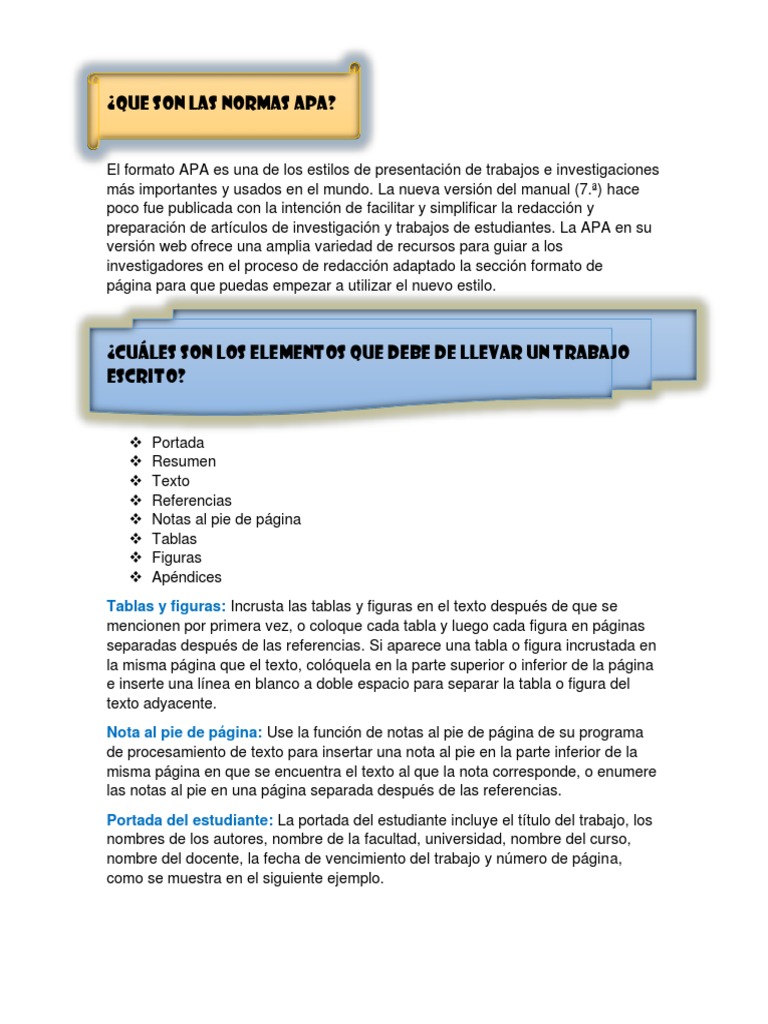 ¿QUE SON LAS NORMAS APA?

El formato APA es una de los estilos de presentación de trabajos e investigaciones más importantes y usados en el mundo. La nueva versión del manual (7.ª) hace poco fue publicada con la intención de facilitar y simplificar la redacción y preparación de artículos de investigación y trabajos de estudiantes. La APA en su versión web ofrece una amplia variedad de recursos para guiar a los investigadores en el proceso de redacción adaptado la sección formato de página para que puedas empezar a utilizar el nuevo estilo.

¿CUÁLES SON LOS ELEMENTOS QUE DEBE DE LLEVAR UN TRABAJO ESCRITO?

❖ Portada
❖ Resumen
❖ Texto
❖ Referencias
❖ Notas al pie de página
❖ Tablas
❖ Figuras
❖ Apéndices

Tablas y figuras: Incrusta las tablas y figuras en el texto después de que se mencionen por primera vez, o coloque cada tabla y luego cada figura en páginas separadas después de las referencias. Si aparece una tabla o figura incrustada en la misma página que el texto, colóquela en la parte superior o inferior de la página e inserte una línea en blanco a doble espacio para separar la tabla o figura del texto adyacente.

Nota al pie de página: Use la función de notas al pie de página de su programa de procesamiento de texto para insertar una nota al pie en la parte inferior de la misma página en que se encuentra el texto al que la nota corresponde, o enumere las notas al pie en una página separada después de las referencias.

Portada del estudiante: La portada del estudiante incluye el título del trabajo, los nombres de los autores, nombre de la facultad, universidad, nombre del curso, nombre del docente, la fecha de vencimiento del trabajo y número de página, como se muestra en el siguiente ejemplo.